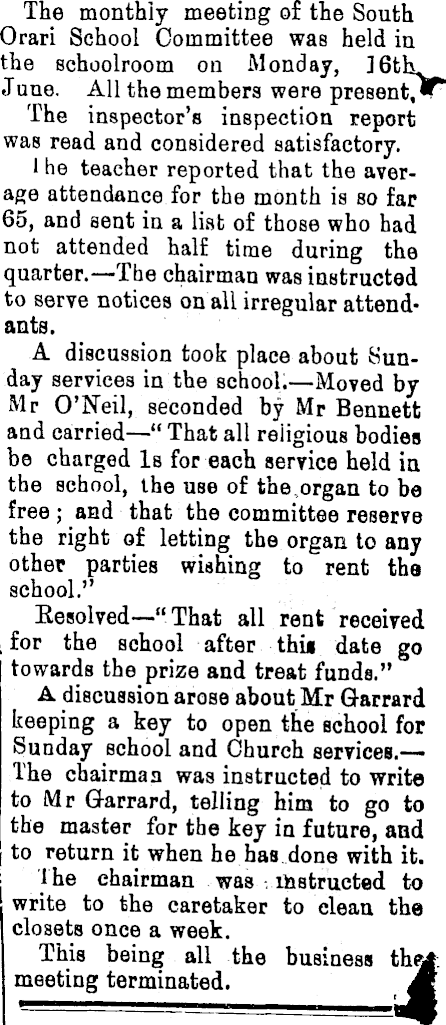 The monthly meeting of the South Orari School Committee was held in the schoolroom on Monday, 16th June. All the members were present.

The inspector's inspection report was read and considered satisfactory.

The teacher reported that the average attendance for the month is so far 65, and sent in a list of those who had not attended half time during the quarter.—The chairman was instructed to serve notices on all irregular attendants.

A discussion took place about Sunday services in the school.—Moved by Mr O'Neil, seconded by Mr Bennett and carried—"That all religious bodies be charged 1s for each service held in the school, the use of the organ to be free; and that the committee reserve the right of letting the organ to any other parties wishing to rent the school."

Resolved—"That all rent received for the school after this date go towards the prize and treat funds."

A discussion arose about Mr Garrard keeping a key to open the school for Sunday school and Church services.—The chairman was instructed to write to Mr Garrard, telling him to go to the master for the key in future, and to return it when he has done with it.

The chairman was instructed to write to the caretaker to clean the closets once a week.

This being all the business the meeting terminated.